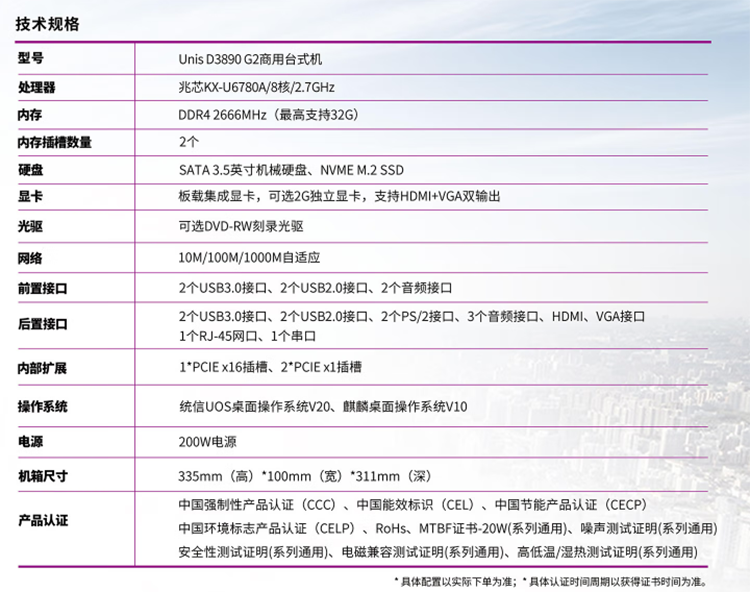 技术规格

| 型号 | Unis D3890 G2商用台式机 |
|---|---|
| 处理器 | 兆芯KX-U6780A/8核/2.7GHz |
| 内存 | DDR4 2666MHz（最高支持32G） |
| 内存插槽数量 | 2个 |
| 硬盘 | SATA 3.5英寸机械硬盘、NVME M.2 SSD |
| 显卡 | 板载集成显卡，可选2G独立显卡，支持HDMI+VGA双输出 |
| 光驱 | 可选DVD-RW刻录光驱 |
| 网络 | 10M/100M/1000M自适应 |
| 前置接口 | 2个USB3.0接口、2个USB2.0接口、2个音频接口 |
| 后置接口 | 2个USB3.0接口、2个USB2.0接口、2个PS/2接口、3个音频接口、HDMI、VGA接口 1个RJ-45网口、1个串口 |
| 内部扩展 | 1*PCIE x16插槽、2*PCIE x1插槽 |
| 操作系统 | 统信UOS桌面操作系统V20、麒麟桌面操作系统V10 |
| 电源 | 200W电源 |
| 机箱尺寸 | 335mm（高）*100mm（宽）*311mm（深） |
| 产品认证 | 中国强制性产品认证（CCC）、中国能效标识（CEL）、中国节能产品认证（CECP） 中国环境标志产品认证（CELP）、RoHs、MTBF证书-20W(系列通用)、噪声测试证明(系列通用) 安全性测试证明(系列通用)、电磁兼容测试证明(系列通用)、高低温/湿热测试证明(系列通用) |

* 具体配置以实际下单为准；* 具体认证时间周期以获得证书时间为准。